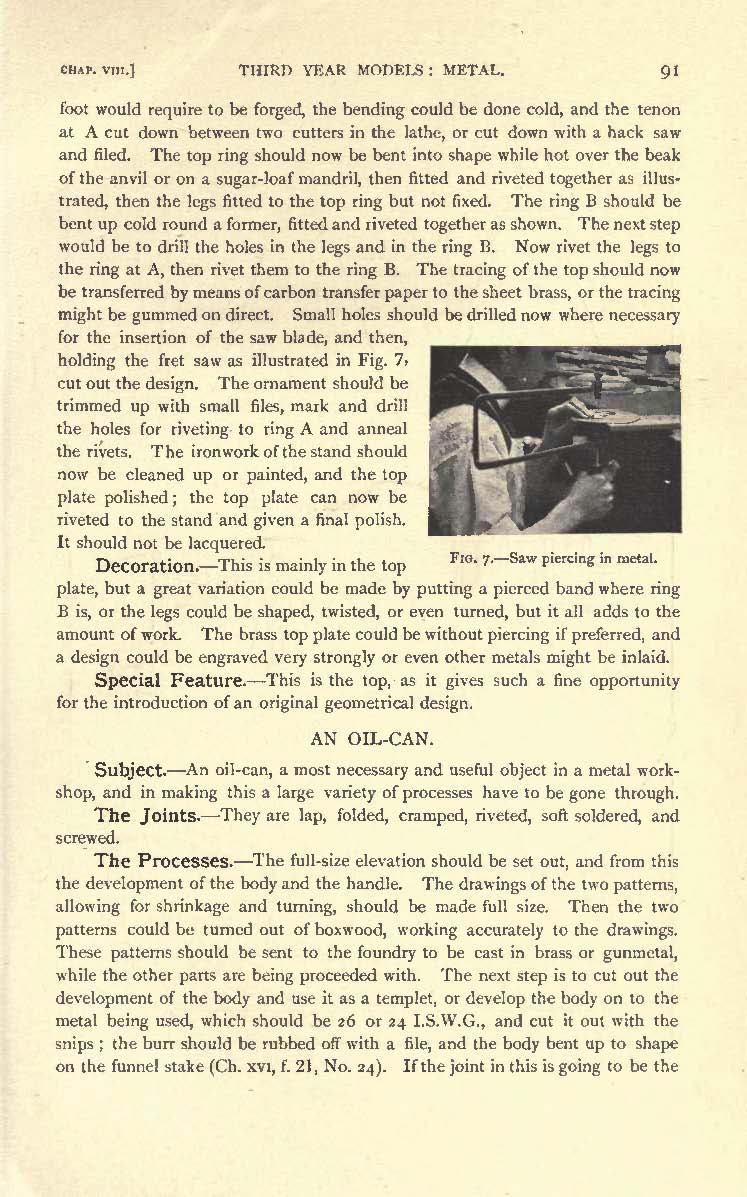 CHAP. VIII.] THIRD YEAR MODELS: METAL. 91

foot would require to be forged, the bending could be done cold, and the tenon at A cut down between two cutters in the lathe, or cut down with a hack saw and filed. The top ring should now be bent into shape while hot over the beak of the anvil or on a sugar-loaf mandril, then fitted and riveted together as illustrated, then the legs fitted to the top ring but not fixed. The ring B should be bent up cold round a former, fitted and riveted together as shown. The next step would be to drill the holes in the legs and in the ring B. Now rivet the legs to the ring at A, then rivet them to the ring B. The tracing of the top should now be transferred by means of carbon transfer paper to the sheet brass, or the tracing might be gummed on direct. Small holes should be drilled now where necessary for the insertion of the saw blade, and then, holding the fret saw as illustrated in Fig. 7, cut out the design. The ornament should be trimmed up with small files, mark and drill the holes for riveting to ring A and anneal the rivets. The ironwork of the stand should now be cleaned up or painted, and the top plate polished; the top plate can now be riveted to the stand and given a final polish. It should not be lacquered.

FIG. 7.—Saw piercing in metal.

Decoration.—This is mainly in the top plate, but a great variation could be made by putting a pierced band where ring B is, or the legs could be shaped, twisted, or even turned, but it all adds to the amount of work. The brass top plate could be without piercing if preferred, and a design could be engraved very strongly or even other metals might be inlaid.

Special Feature.—This is the top, as it gives such a fine opportunity for the introduction of an original geometrical design.

AN OIL-CAN.

Subject.—An oil-can, a most necessary and useful object in a metal workshop, and in making this a large variety of processes have to be gone through.

The Joints.—They are lap, folded, cramped, riveted, soft soldered, and screwed.

The Processes.—The full-size elevation should be set out, and from this the development of the body and the handle. The drawings of the two patterns, allowing for shrinkage and turning, should be made full size. Then the two patterns could be turned out of boxwood, working accurately to the drawings. These patterns should be sent to the foundry to be cast in brass or gunmetal, while the other parts are being proceeded with. The next step is to cut out the development of the body and use it as a templet, or develop the body on to the metal being used, which should be 26 or 24 I.S.W.G., and cut it out with the snips; the burr should be rubbed off with a file, and the body bent up to shape on the funnel stake (Ch. XVI, f. 21, No. 24). If the joint in this is going to be the